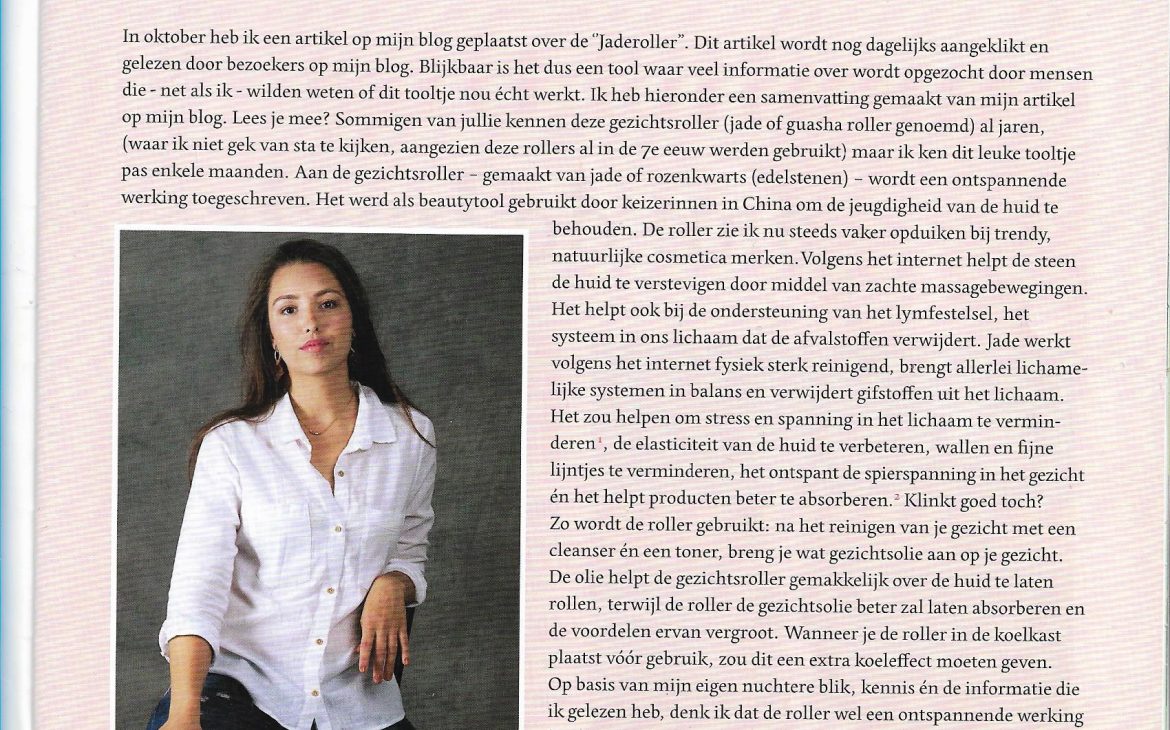 In oktober heb ik een artikel op mijn blog geplaatst over de "Jaderoller". Dit artikel wordt nog dagelijks aangeklikt en gelezen door bezoekers op mijn blog. Blijkbaar is het dus een tool waar veel informatie over wordt opgezocht door mensen die - net als ik - wilden weten of dit tooltje nou écht werkt. Ik heb hieronder een samenvatting gemaakt van mijn artikel op mijn blog. Lees je mee? Sommigen van jullie kennen deze gezichtsroller (jade of guasha roller genoemd) al jaren, (waar ik niet gek van sta te kijken, aangezien deze rollers al in de 7e eeuw werden gebruikt) maar ik ken dit leuke tooltje pas enkele maanden. Aan de gezichtsroller – gemaakt van jade of rozenkwarts (edelstenen) – wordt een ontspannende werking toegeschreven. Het werd als beautytool gebruikt door keizerinnen in China om de jeugdigheid van de huid te behouden. De roller zie ik nu steeds vaker opduiken bij trendy, natuurlijke cosmetica merken. Volgens het internet helpt de steen de huid te verstevigen door middel van zachte massagebewegingen. Het helpt ook bij de ondersteuning van het lymfestelsel, het systeem in ons lichaam dat de afvalstoffen verwijdert. Jade werkt volgens het internet fysiek sterk reinigend, brengt allerlei lichamelijke systemen in balans en verwijdert gifstoffen uit het lichaam. Het zou helpen om stress en spanning in het lichaam te verminderen$^1$, de elasticiteit van de huid te verbeteren, wallen en fijne lijntjes te verminderen, het ontspant de spierspanning in het gezicht én het helpt producten beter te absorberen.$^2$ Klinkt goed toch?

Zo wordt de roller gebruikt: na het reinigen van je gezicht met een cleanser én een toner, breng je wat gezichtsolie aan op je gezicht. De olie helpt de gezichtsroller gemakkelijk over de huid te laten rollen, terwijl de roller de gezichtsolie beter zal laten absorberen en de voordelen ervan vergroot. Wanneer je de roller in de koelkast plaatst vóór gebruik, zou dit een extra koeleffect moeten geven.

Op basis van mijn eigen nuchtere blik, kennis én de informatie die ik gelezen heb, denk ik dat de roller wel een ontspannende werking